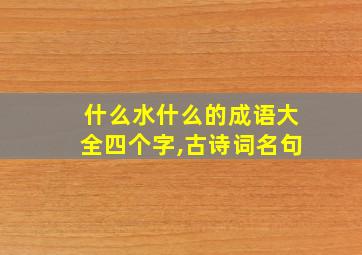 什么水什么的成语大全四个字,古诗词名句